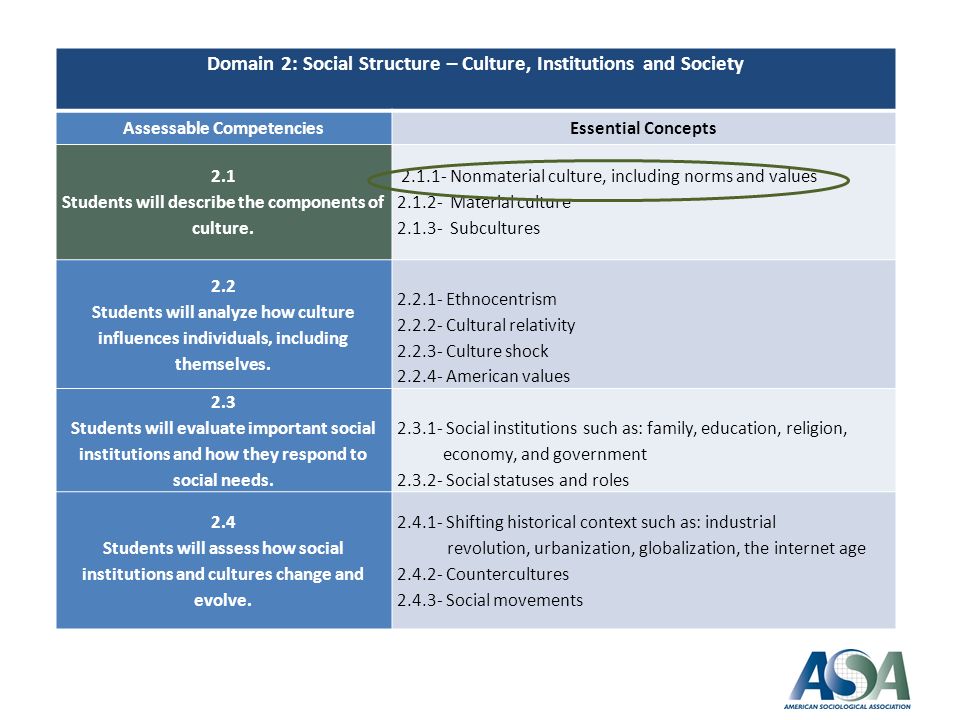 Domain 2: Social Structure – Culture, Institutions and Society

| Assessable Competencies | Essential Concepts |
|---|---|
| 2.1 Students will describe the components of culture. | 2.1.1- Nonmaterial culture, including norms and values 2.1.2- Material culture 2.1.3- Subcultures |
| 2.2 Students will analyze how culture influences individuals, including themselves. | 2.2.1- Ethnocentrism 2.2.2- Cultural relativity 2.2.3- Culture shock 2.2.4- American values |
| 2.3 Students will evaluate important social institutions and how they respond to social needs. | 2.3.1- Social institutions such as: family, education, religion, economy, and government 2.3.2- Social statuses and roles |
| 2.4 Students will assess how social institutions and cultures change and evolve. | 2.4.1- Shifting historical context such as: industrial revolution, urbanization, globalization, the internet age 2.4.2- Countercultures 2.4.3- Social movements |

ASA
AMERICAN SOCIOLOGICAL ASSOCIATION